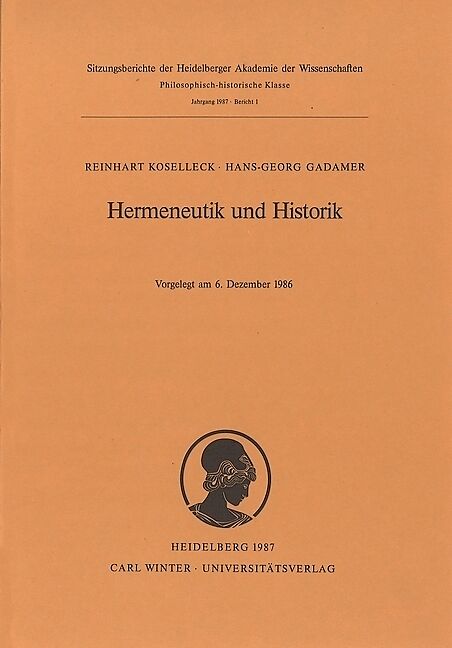 Sitzungsberichte der Heidelberger Akademie der Wissenschaften
Philosophisch-historische Klasse
Jahrgang 1987 · Bericht 1

REINHART KOSELLECK · HANS-GEORG GADAMER

Hermeneutik und Historik

Vorgelegt am 6. Dezember 1986

HEIDELBERG 1987
CARL WINTER · UNIVERSITÄTSVERLAG